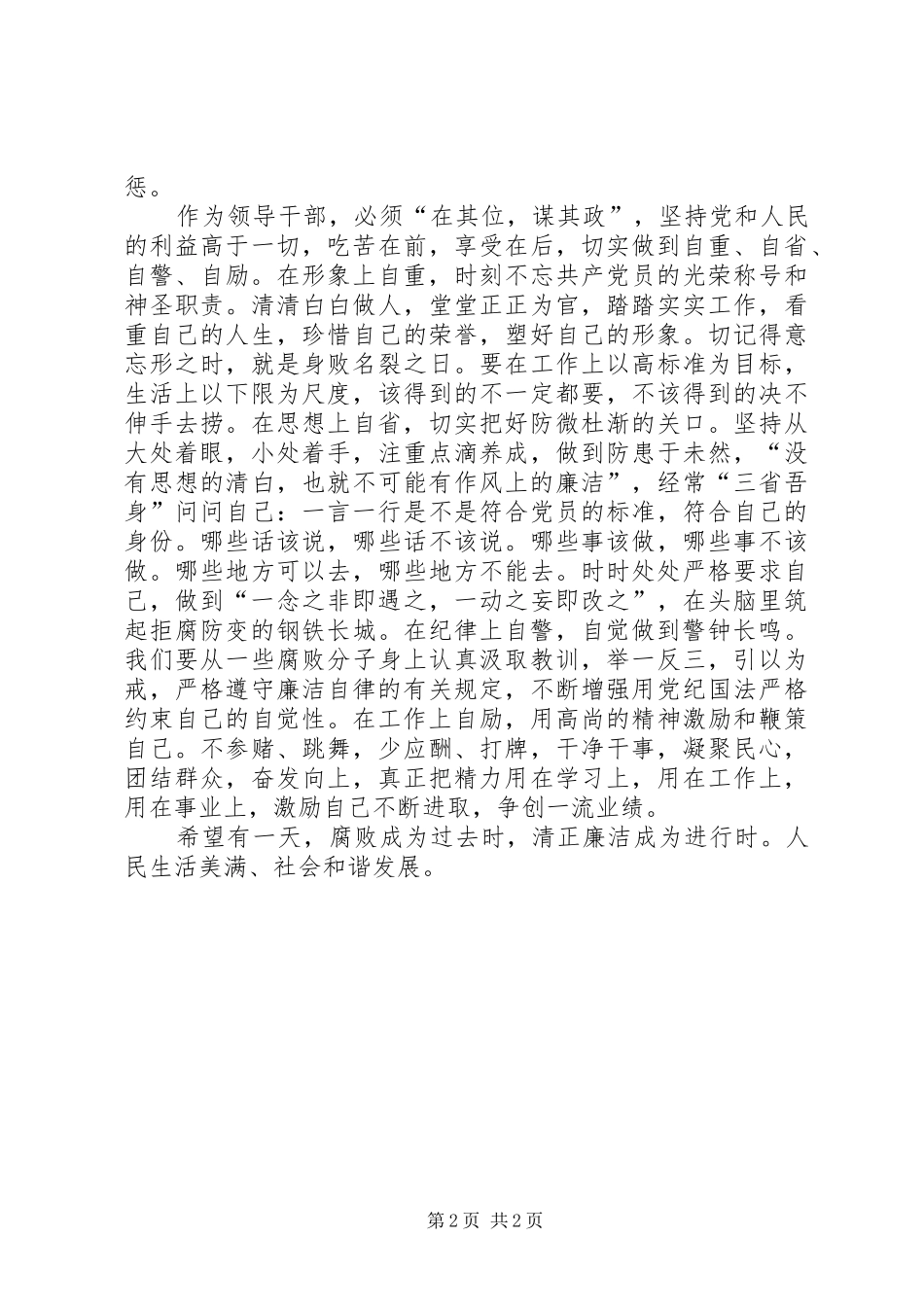 惩。

作为领导干部，必须“在其位，谋其政”，坚持党和人民的利益高于一切，吃苦在前，享受在后，切实做到自重、自省、自警、自励。在形象上自重，时刻不忘共产党员的光荣称号和神圣职责。清清白白做人，堂堂正正为官，踏踏实实工作，看重自己的人生，珍惜自己的荣誉，塑好自己的形象。切记得意忘形之时，就是身败名裂之日。要在工作上以高标准为目标，生活上以下限为尺度，该得到的不一定都要，不该得到的决不伸手去捞。在思想上自省，切实把好防微杜渐的关口。坚持从大处着眼，小处着手，注重点滴养成，做到防患于未然，“没有思想的清白，也就不可能有作风上的廉洁”，经常“三省吾身”问问自己：一言一行是不是符合党员的标准，符合自己的身份。哪些话该说，哪些话不该说。哪些事该做，哪些事不该做。哪些地方可以去，哪些地方不能去。时时处处严格要求自己，做到“一念之非即遏之，一动之妄即改之”，在头脑里筑起拒腐防变的钢铁长城。在纪律上自警，自觉做到警钟长鸣。我们要从一些腐败分子身上认真汲取教训，举一反三，引以为戒，严格遵守廉洁自律的有关规定，不断增强用党纪国法严格约束自己的自觉性。在工作上自励，用高尚的精神激励和鞭策自己。不参赌、跳舞，少应酬、打牌，干净干事，凝聚民心，团结群众，奋发向上，真正把精力用在学习上，用在工作上，用在事业上，激励自己不断进取，争创一流业绩。

希望有一天，腐败成为过去时，清正廉洁成为进行时。人民生活美满、社会和谐发展。

第 2 页 共 2 页